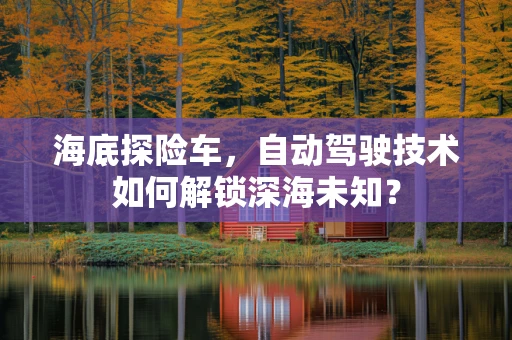 海底探险车，自动驾驶技术如何解锁深海未知？